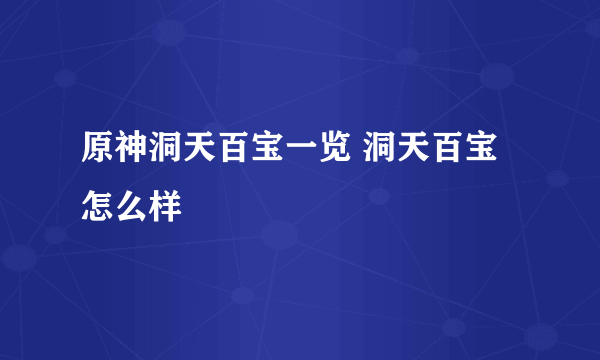 原神洞天百宝一览 洞天百宝怎么样